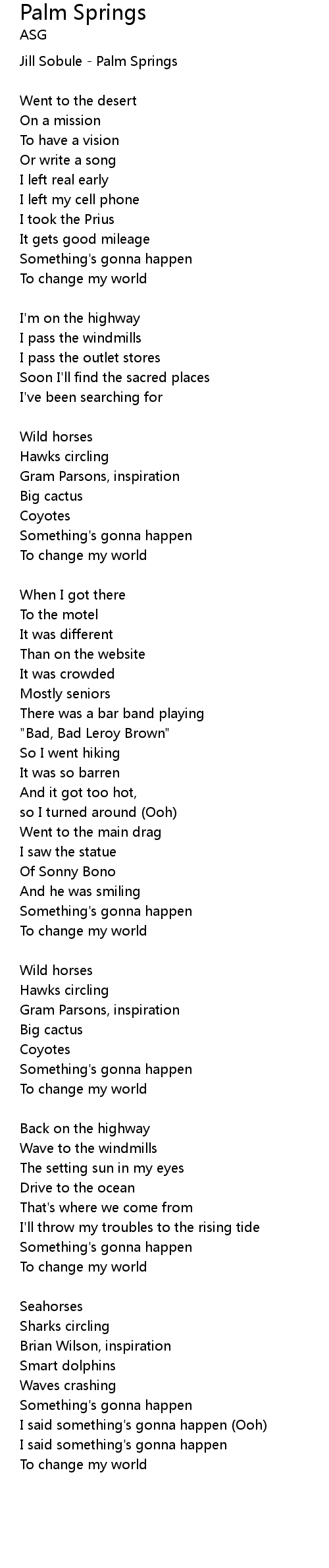 Palm Springs
ASG

Jill Sobule - Palm Springs

Went to the desert
On a mission
To have a vision
Or write a song
I left real early
I left my cell phone
I took the Prius
It gets good mileage
Something's gonna happen
To change my world

I'm on the highway
I pass the windmills
I pass the outlet stores
Soon I'll find the sacred places
I've been searching for

Wild horses
Hawks circling
Gram Parsons, inspiration
Big cactus
Coyotes
Something's gonna happen
To change my world

When I got there
To the motel
It was different
Than on the website
It was crowded
Mostly seniors
There was a bar band playing
"Bad, Bad Leroy Brown"
So I went hiking
It was so barren
And it got too hot,
so I turned around (Ooh)
Went to the main drag
I saw the statue
Of Sonny Bono
And he was smiling
Something's gonna happen
To change my world

Wild horses
Hawks circling
Gram Parsons, inspiration
Big cactus
Coyotes
Something's gonna happen
To change my world

Back on the highway
Wave to the windmills
The setting sun in my eyes
Drive to the ocean
That's where we come from
I'll throw my troubles to the rising tide
Something's gonna happen
To change my world

Seahorses
Sharks circling
Brian Wilson, inspiration
Smart dolphins
Waves crashing
Something's gonna happen
I said something's gonna happen (Ooh)
I said something's gonna happen
To change my world